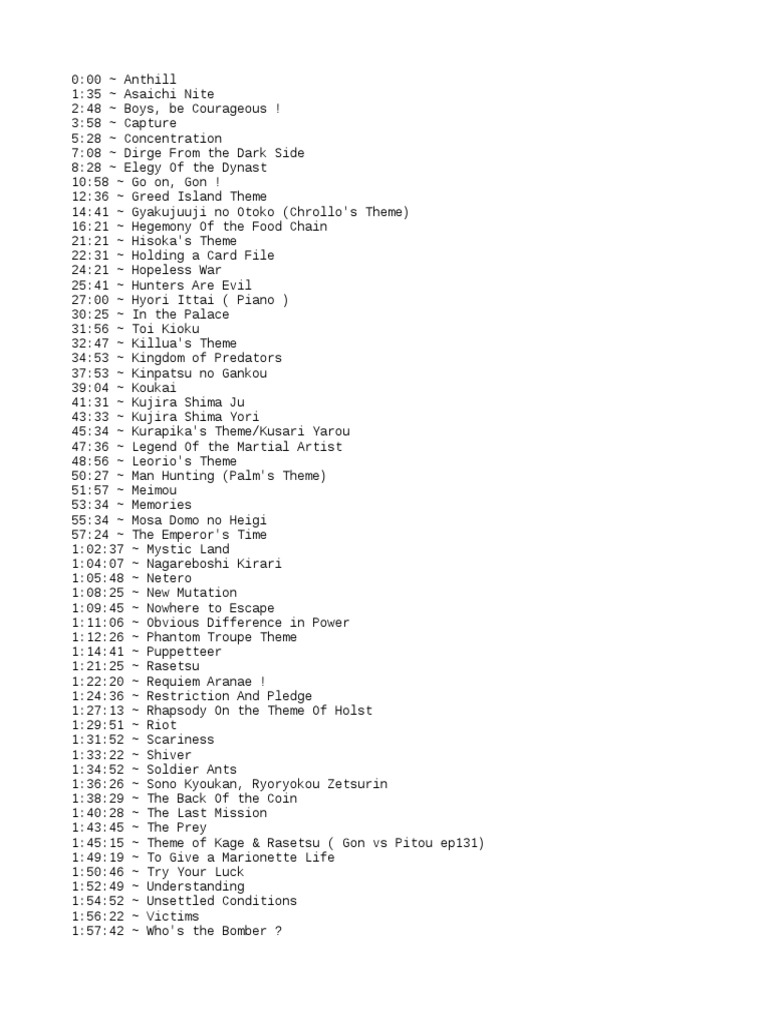 0:00 ~ Anthill
1:35 ~ Asaichi Nite
2:48 ~ Boys, be Courageous !
3:58 ~ Capture
5:28 ~ Concentration
7:08 ~ Dirge From the Dark Side
8:28 ~ Elegy Of the Dynast
10:58 ~ Go on, Gon !
12:36 ~ Greed Island Theme
14:41 ~ Gyakujuuji no Otoko (Chrollo's Theme)
16:21 ~ Hegemony Of the Food Chain
21:21 ~ Hisoka's Theme
22:31 ~ Holding a Card File
24:21 ~ Hopeless War
25:41 ~ Hunters Are Evil
27:00 ~ Hyori Ittai ( Piano )
30:25 ~ In the Palace
31:56 ~ Toi Kioku
32:47 ~ Killua's Theme
34:53 ~ Kingdom of Predators
37:53 ~ Kinpatsu no Gankou
39:04 ~ Koukai
41:31 ~ Kujira Shima Ju
43:33 ~ Kujira Shima Yori
45:34 ~ Kurapika's Theme/Kusari Yarou
47:36 ~ Legend Of the Martial Artist
48:56 ~ Leorio's Theme
50:27 ~ Man Hunting (Palm's Theme)
51:57 ~ Meimou
53:34 ~ Memories
55:34 ~ Mosa Domo no Heigi
57:24 ~ The Emperor's Time
1:02:37 ~ Mystic Land
1:04:07 ~ Nagareboshi Kirari
1:05:48 ~ Netero
1:08:25 ~ New Mutation
1:09:45 ~ Nowhere to Escape
1:11:06 ~ Obvious Difference in Power
1:12:26 ~ Phantom Troupe Theme
1:14:41 ~ Puppetteer
1:21:25 ~ Rasetsu
1:22:20 ~ Requiem Aranae !
1:24:36 ~ Restriction And Pledge
1:27:13 ~ Rhapsody On the Theme Of Holst
1:29:51 ~ Riot
1:31:52 ~ Scariness
1:33:22 ~ Shiver
1:34:52 ~ Soldier Ants
1:36:26 ~ Sono Kyoukan, Ryoryokou Zetsurin
1:38:29 ~ The Back Of the Coin
1:40:28 ~ The Last Mission
1:43:45 ~ The Prey
1:45:15 ~ Theme of Kage & Rasetsu ( Gon vs Pitou ep131)
1:49:19 ~ To Give a Marionette Life
1:50:46 ~ Try Your Luck
1:52:49 ~ Understanding
1:54:52 ~ Unsettled Conditions
1:56:22 ~ Victims
1:57:42 ~ Who's the Bomber ?